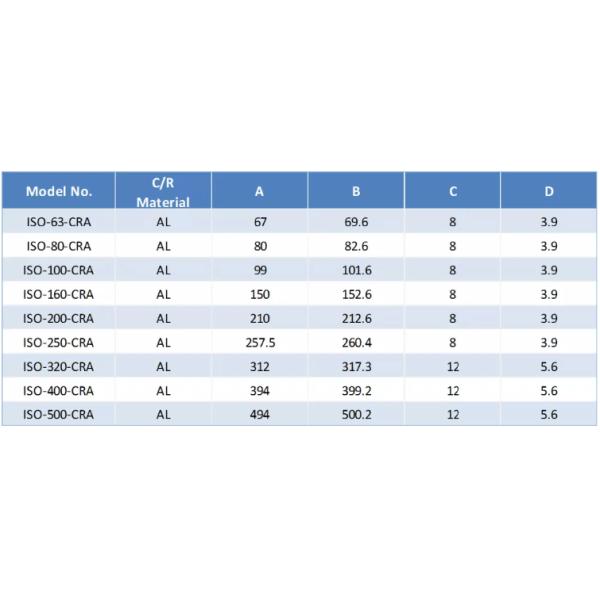 | Model No. | C/R Material | A | B | C | D |
|---|---|---|---|---|---|
| ISO-63-CRA | AL | 67 | 69.6 | 8 | 3.9 |
| ISO-80-CRA | AL | 80 | 82.6 | 8 | 3.9 |
| ISO-100-CRA | AL | 99 | 101.6 | 8 | 3.9 |
| ISO-160-CRA | AL | 150 | 152.6 | 8 | 3.9 |
| ISO-200-CRA | AL | 210 | 212.6 | 8 | 3.9 |
| ISO-250-CRA | AL | 257.5 | 260.4 | 8 | 3.9 |
| ISO-320-CRA | AL | 312 | 317.3 | 12 | 5.6 |
| ISO-400-CRA | AL | 394 | 399.2 | 12 | 5.6 |
| ISO-500-CRA | AL | 494 | 500.2 | 12 | 5.6 |